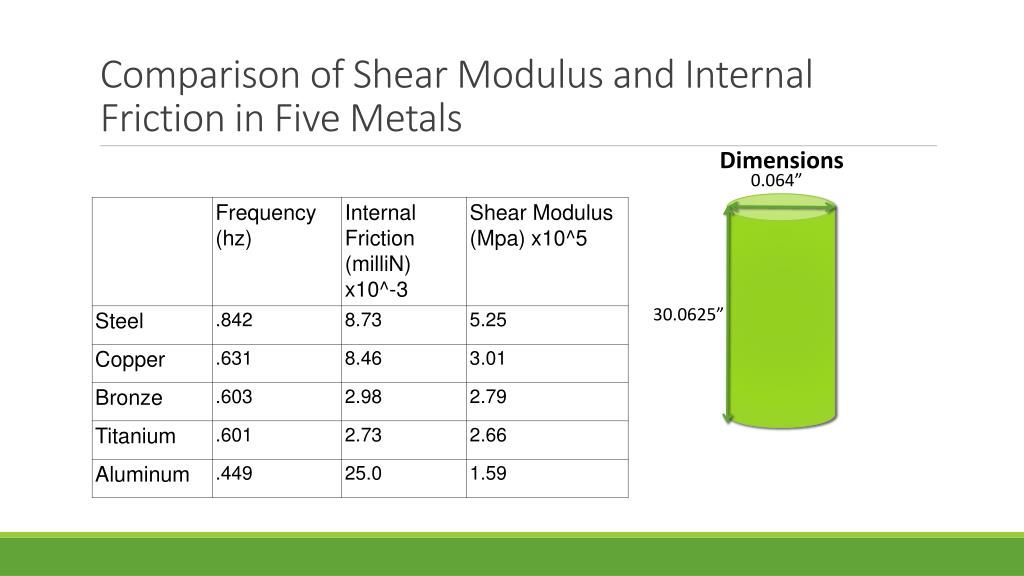 Comparison of Shear Modulus and Internal Friction in Five Metals

|  | Frequency (hz) | Internal Friction (milliN) x10^-3 | Shear Modulus (Mpa) x10^5 |
|---|---|---|---|
| Steel | .842 | 8.73 | 5.25 |
| Copper | .631 | 8.46 | 3.01 |
| Bronze | .603 | 2.98 | 2.79 |
| Titanium | .601 | 2.73 | 2.66 |
| Aluminum | .449 | 25.0 | 1.59 |

Dimensions
0.064”
30.0625”